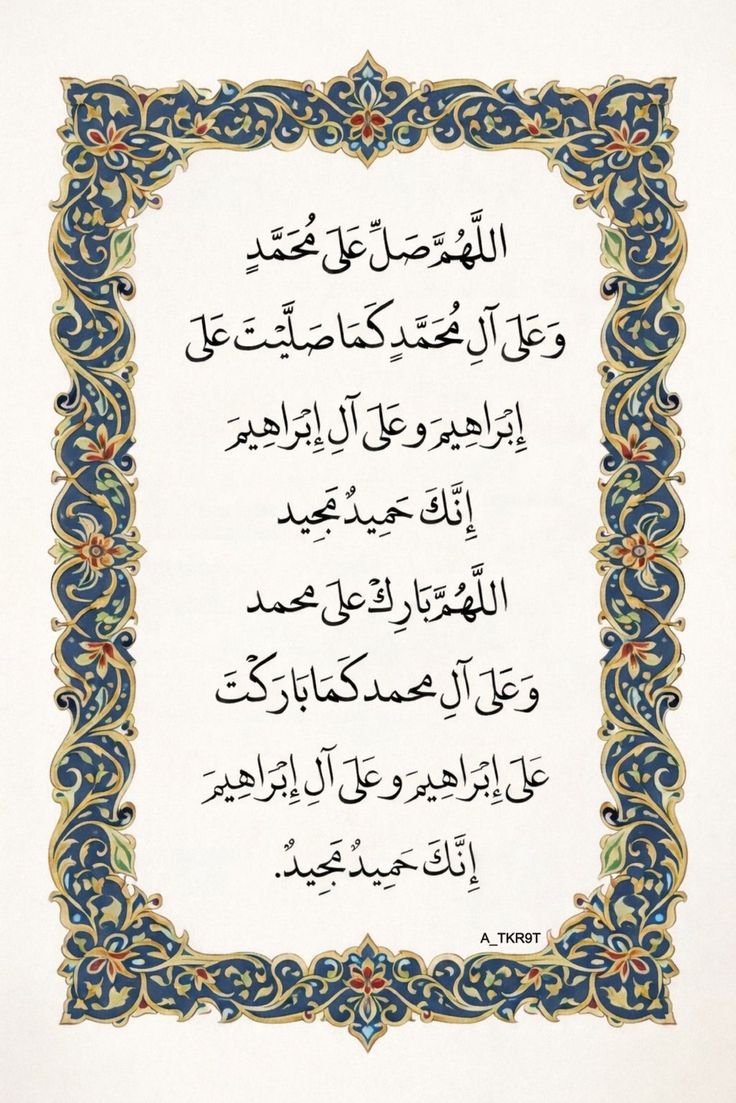 اللَّهُمَّ صَلِّ عَلَى مُحَمَّدٍ
وَعَلَى آلِ مُحَمَّدٍ كَمَا صَلَّيْتَ عَلَى
إِبْرَاهِيمَ وَعَلَى آلِ إِبْرَاهِيمَ
إِنَّكَ حَمِيدٌ مَجِيد
اللَّهُمَّ بَارِكْ عَلَى محمد
وَعَلَى آلِ محمد كَمَا بَارَكْتَ
عَلَى إِبْرَاهِيمَ وَعَلَى آلِ إِبْرَاهِيمَ
إِنَّكَ حَمِيدٌ مَجِيدٌ.

A_TKR9T